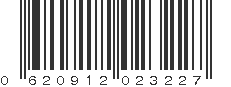 0 620912 023227